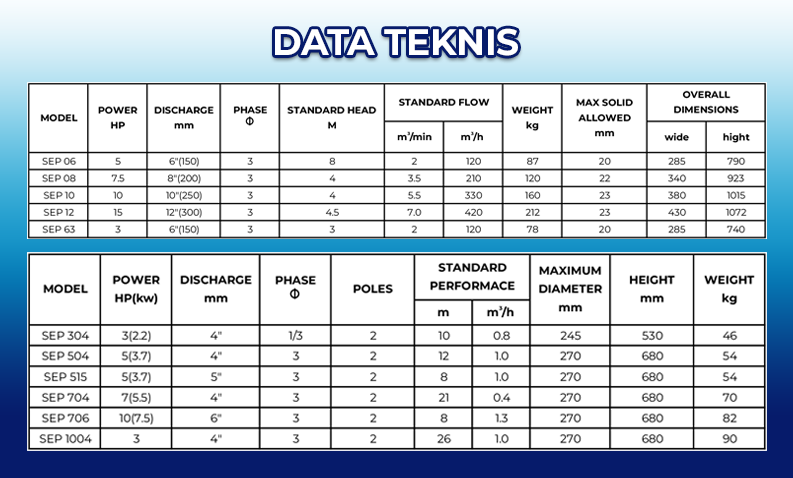 DATA TEKNIS

| MODEL | POWER HP | DISCHARGE mm | PHASE Φ | STANDARD HEAD M | STANDARD FLOW m³/min | STANDARD FLOW m³/h | WEIGHT kg | MAX SOLID ALLOWED mm | OVERALL DIMENSIONS wide | OVERALL DIMENSIONS hight |
|---|---|---|---|---|---|---|---|---|---|---|
| SEP 06 | 5 | 6"(150) | 3 | 8 | 2 | 120 | 87 | 20 | 285 | 790 |
| SEP 08 | 7.5 | 8"(200) | 3 | 4 | 3.5 | 210 | 120 | 22 | 340 | 923 |
| SEP 10 | 10 | 10"(250) | 3 | 4 | 5.5 | 330 | 160 | 23 | 380 | 1015 |
| SEP 12 | 15 | 12"(300) | 3 | 4.5 | 7.0 | 420 | 212 | 23 | 430 | 1072 |
| SEP 63 | 3 | 6"(150) | 3 | 3 | 2 | 120 | 78 | 20 | 285 | 740 |

| MODEL | POWER HP(kw) | DISCHARGE mm | PHASE Φ | POLES | STANDARD PERFORMACE m | STANDARD PERFORMACE m³/h | MAXIMUM DIAMETER mm | HEIGHT mm | WEIGHT kg |
|---|---|---|---|---|---|---|---|---|---|
| SEP 304 | 3(2.2) | 4" | 1/3 | 2 | 10 | 0.8 | 245 | 530 | 46 |
| SEP 504 | 5(3.7) | 4" | 3 | 2 | 12 | 1.0 | 270 | 680 | 54 |
| SEP 515 | 5(3.7) | 5" | 3 | 2 | 8 | 1.0 | 270 | 680 | 54 |
| SEP 704 | 7(5.5) | 4" | 3 | 2 | 21 | 0.4 | 270 | 680 | 70 |
| SEP 706 | 10(7.5) | 6" | 3 | 2 | 8 | 1.3 | 270 | 680 | 82 |
| SEP 1004 | 3 | 4" | 3 | 2 | 26 | 1.0 | 270 | 680 | 90 |